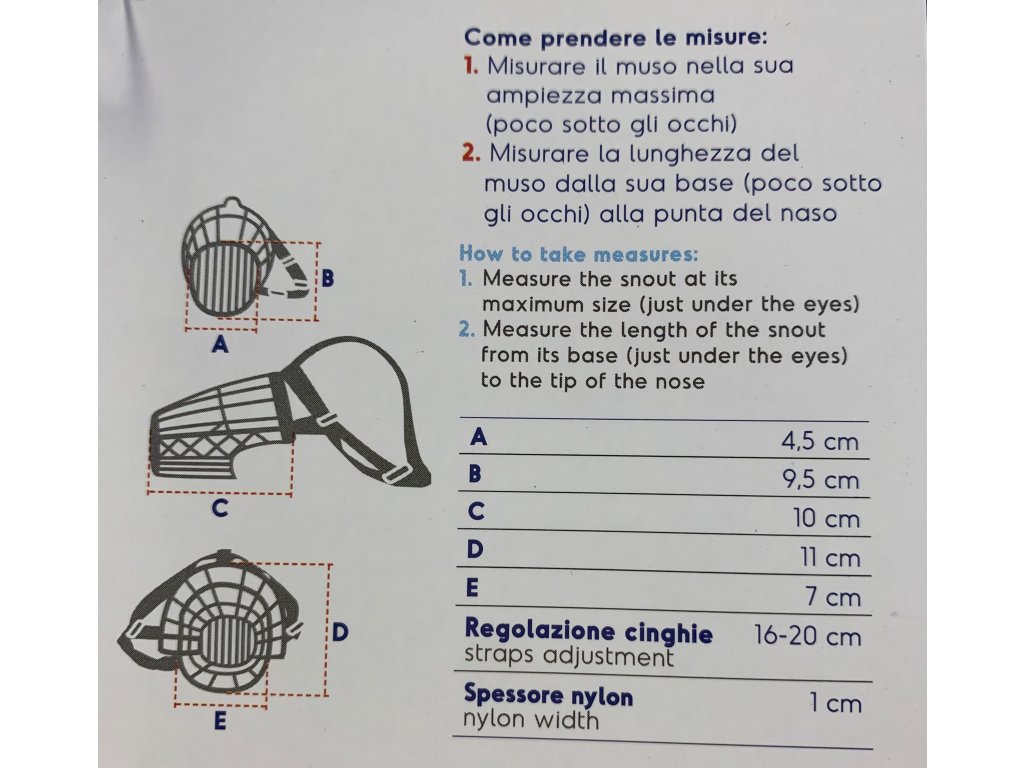 Come prendere le misure:
1. Misurare il muso nella sua ampiezza massima (poco sotto gli occhi)
2. Misurare la lunghezza del muso dalla sua base (poco sotto gli occhi) alla punta del naso

How to take measures:
1. Measure the snout at its maximum size (just under the eyes)
2. Measure the length of the snout from its base (just under the eyes) to the tip of the nose

B
A
C
D
E

| | |
|---|---|
| A | 4,5 cm |
| B | 9,5 cm |
| C | 10 cm |
| D | 11 cm |
| E | 7 cm |
| Regolazione cinghie straps adjustment | 16-20 cm |
| Spessore nylon nylon width | 1 cm |